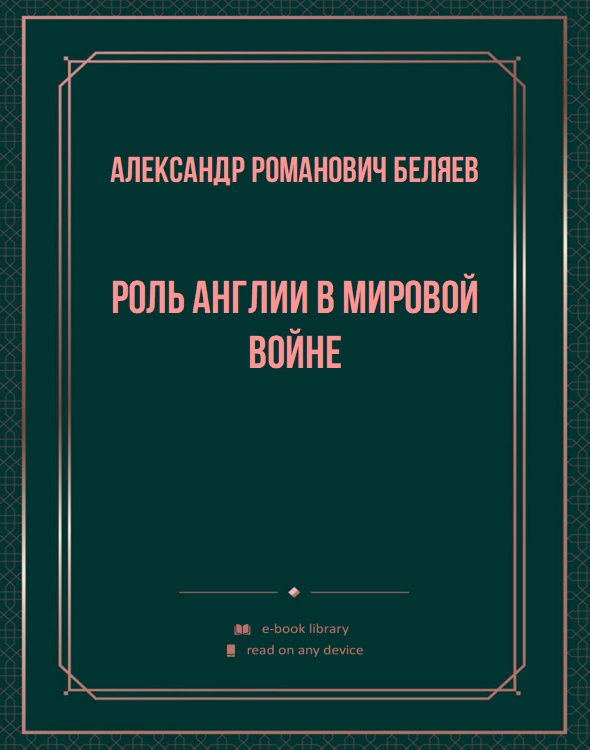 АЛЕКСАНДР РОМАНОВИЧ БЕЛЯЕВ

РОЛЬ АНГЛИИ В МИРОВОЙ ВОЙНЕ

e-book library

read on any device